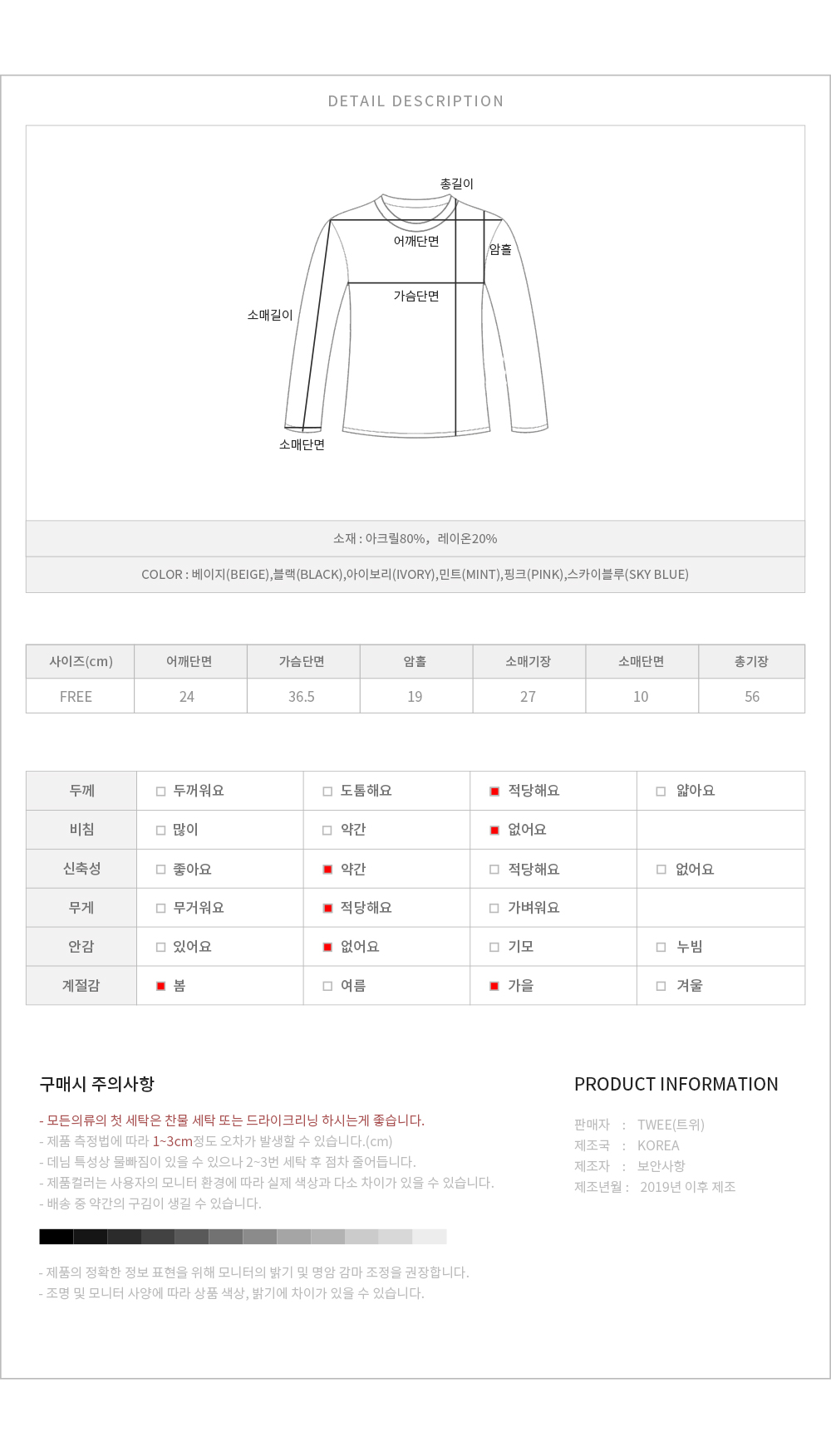 DETAIL DESCRIPTION

총길이

어깨단면

암홀

가슴단면

소매길이

소매단면

소재 : 아크릴80%, 레이온20%

COLOR : 베이지(BEIGE),블랙(BLACK),아이보리(IVORY),민트(MINT),핑크(PINK),스카이블루(SKY BLUE)

| 사이즈(cm) | 어깨단면 | 가슴단면 | 암홀 | 소매기장 | 소매단면 | 총기장 |
|---|---|---|---|---|---|---|
| FREE | 24 | 36.5 | 19 | 27 | 10 | 56 |

| 두께 | ☐ 두꺼워요 | ☐ 도톰해요 | ☑ 적당해요 | ☐ 얇아요 |
|---|---|---|---|---|
| 비침 | ☐ 많이 | ☐ 약간 | ☑ 없어요 | |
| 신축성 | ☐ 좋아요 | ☑ 약간 | ☐ 적당해요 | ☐ 없어요 |
| 무게 | ☐ 무거워요 | ☑ 적당해요 | ☐ 가벼워요 | |
| 안감 | ☐ 있어요 | ☑ 없어요 | ☐ 기모 | ☐ 누빔 |
| 계절감 | ☑ 봄 | ☐ 여름 | ☑ 가을 | ☐ 겨울 |

구매시 주의사항

- 모든의류의 첫 세탁은 찬물 세탁 또는 드라이크리닝 하시는게 좋습니다.
- 제품 측정법에 따라 1~3cm정도 오차가 발생할 수 있습니다.(cm)
- 데님 특성상 물빠짐이 있을 수 있으나 2~3번 세탁 후 점차 줄어듭니다.
- 제품컬러는 사용자의 모니터 환경에 따라 실제 색상과 다소 차이가 있을 수 있습니다.
- 배송 중 약간의 구김이 생길 수 있습니다.

- 제품의 정확한 정보 표현을 위해 모니터의 밝기 및 명암 감마 조정을 권장합니다.
- 조명 및 모니터 사양에 따라 상품 색상, 밝기에 차이가 있을 수 있습니다.

PRODUCT INFORMATION

판매자 : TWEE(트위)
제조국 : KOREA
제조자 : 보안사항
제조년월 : 2019년 이후 제조